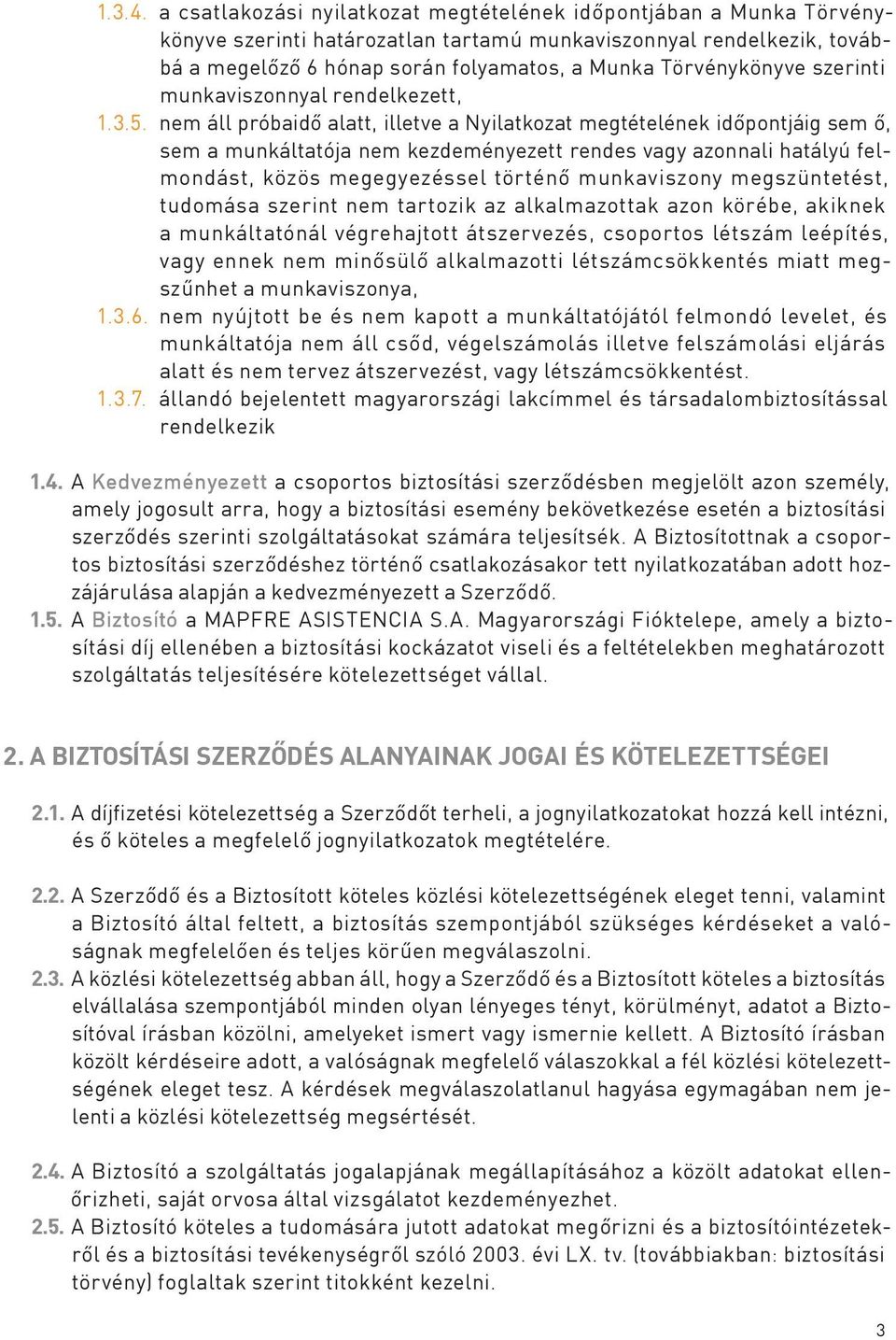 1.3.4. a csatlakozási nyilatkozat megtételének időpontjában a Munka Törvénykönyve szerinti határozatlan tartamú munkaviszonnyal rendelkezik, továbbá a megelőző 6 hónap során folyamatos, a Munka Törvénykönyve szerinti munkaviszonnyal rendelkezett,

1.3.5. nem áll próbaidő alatt, illetve a Nyilatkozat megtételének időpontjáig sem ő, sem a munkáltatója nem kezdeményezett rendes vagy azonnali hatályú felmondást, közös megegyezéssel történő munkaviszony megszüntetést, tudomása szerint nem tartozik az alkalmazottak azon körébe, akiknek a munkáltatónál végrehajtott átszervezés, csoportos létszám leépítés, vagy ennek nem minősülő alkalmazotti létszámcsökkentés miatt megszűnhet a munkaviszonya,

1.3.6. nem nyújtott be és nem kapott a munkáltatójától felmondó levelet, és munkáltatója nem áll csőd, végelszámolás illetve felszámolási eljárás alatt és nem tervez átszervezést, vagy létszámcsökkentést.

1.3.7. állandó bejelentett magyarországi lakcímmel és társadalombiztosítással rendelkezik

1.4. A Kedvezményezett a csoportos biztosítási szerződésben megjelölt azon személy, amely jogosult arra, hogy a biztosítási esemény bekövetkezése esetén a biztosítási szerződés szerinti szolgáltatásokat számára teljesítsék. A Biztosítottnak a csoportos biztosítási szerződéshez történő csatlakozásakor tett nyilatkozatában adott hozzájárulása alapján a kedvezményezett a Szerződő.

1.5. A Biztosító a MAPFRE ASISTENCIA S.A. Magyarországi Fióktelepe, amely a biztosítási díj ellenében a biztosítási kockázatot viseli és a feltételekben meghatározott szolgáltatás teljesítésére kötelezettséget vállal.

2. A BIZTOSÍTÁSI SZERZŐDÉS ALANYAINAK JOGAI ÉS KÖTELEZETTSÉGEI

2.1. A díjfizetési kötelezettség a Szerződőt terheli, a jognyilatkozatokat hozzá kell intézni, és ő köteles a megfelelő jognyilatkozatok megtételére.

2.2. A Szerződő és a Biztosított köteles közlési kötelezettségének eleget tenni, valamint a Biztosító által feltett, a biztosítás szempontjából szükséges kérdéseket a valóságnak megfelelően és teljes körűen megválaszolni.

2.3. A közlési kötelezettség abban áll, hogy a Szerződő és a Biztosított köteles a biztosítás elvállalása szempontjából minden olyan lényeges tényt, körülményt, adatot a Biztosítóval írásban közölni, amelyeket ismert vagy ismernie kellett. A Biztosító írásban közölt kérdéseire adott, a valóságnak megfelelő válaszokkal a fél közlési kötelezettségének eleget tesz. A kérdések megválaszolatlanul hagyása egymagában nem jelenti a közlési kötelezettség megsértését.

2.4. A Biztosító a szolgáltatás jogalapjának megállapításához a közölt adatokat ellenőrizheti, saját orvosa által vizsgálatot kezdeményezhet.

2.5. A Biztosító köteles a tudomására jutott adatokat megőrizni és a biztosítóintézetekről és a biztosítási tevékenységről szóló 2003. évi LX. tv. (továbbiakban: biztosítási törvény) foglaltak szerint titokként kezelni.

3